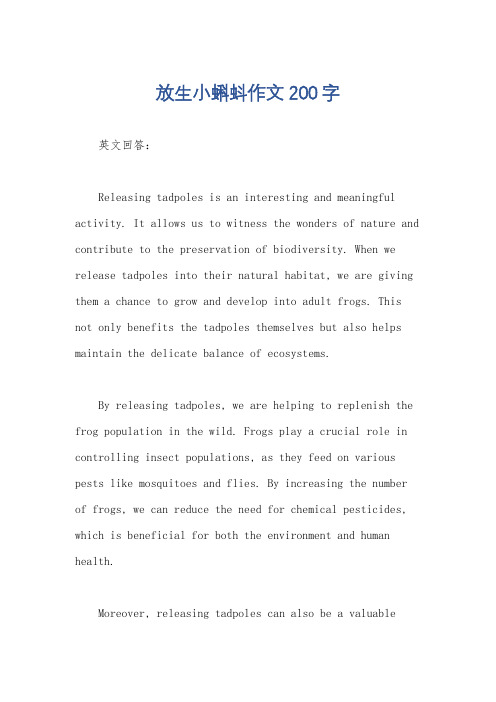 放生小蝌蚪作文200字

英文回答：

Releasing tadpoles is an interesting and meaningful activity. It allows us to witness the wonders of nature and contribute to the preservation of biodiversity. When we release tadpoles into their natural habitat, we are giving them a chance to grow and develop into adult frogs. This not only benefits the tadpoles themselves but also helps maintain the delicate balance of ecosystems.

By releasing tadpoles, we are helping to replenish the frog population in the wild. Frogs play a crucial role in controlling insect populations, as they feed on various pests like mosquitoes and flies. By increasing the number of frogs, we can reduce the need for chemical pesticides, which is beneficial for both the environment and human health.

Moreover, releasing tadpoles can also be a valuable